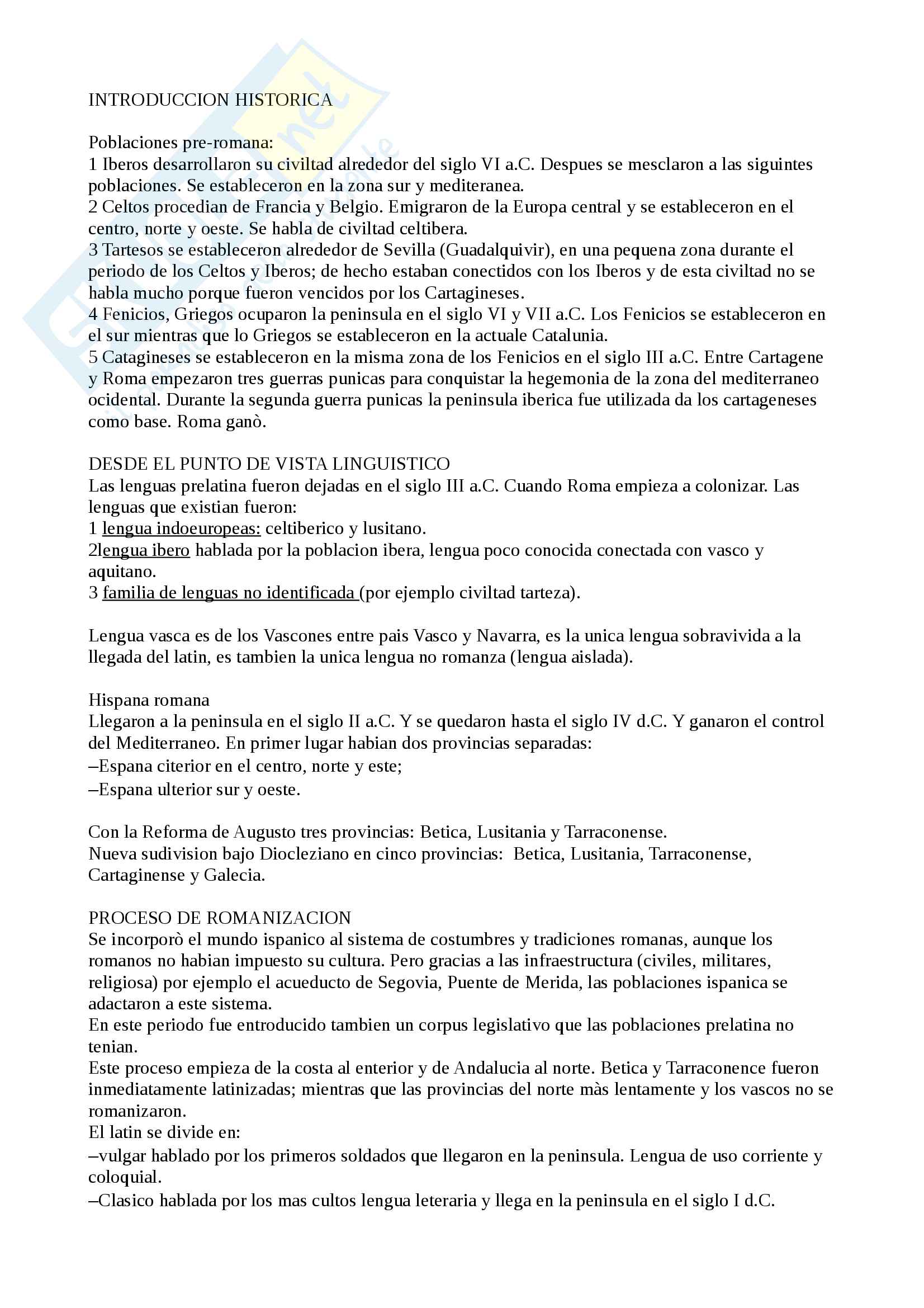 INTRODUCCION HISTORICA

Poblaciones pre-romana:
1 Iberos desarrollaron su civiltad alrededor del siglo VI a.C. Despues se mesclaron a las siguintes poblaciones. Se estableceron en la zona sur y mediteranea.
2 Celtos procedian de Francia y Belgio. Emigraron de la Europa central y se estableceron en el centro, norte y oeste. Se habla de civiltad celtibera.
3 Tartesos se estableceron alrededor de Sevilla (Guadalquivir), en una pequena zona durante el periodo de los Celtos y Iberos; de hecho estaban conectidos con los Iberos y de esta civiltad no se habla mucho porque fueron vencidos por los Cartagineses.
4 Fenicios, Griegos ocuparon la peninsula en el siglo VI y VII a.C. Los Fenicios se estableceron en el sur mientras que lo Griegos se estableceron en la actuale Catalunia.
5 Catagineses se estableceron en la misma zona de los Fenicios en el siglo III a.C. Entre Cartagene y Roma empezaron tres guerras punicas para conquistar la hegemonia de la zona del mediterraneo ocidental. Durante la segunda guerra punicas la peninsula iberica fue utilizada da los cartageneses como base. Roma ganò.

DESDE EL PUNTO DE VISTA LINGUISTICO
Las lenguas prelatina fueron dejadas en el siglo III a.C. Cuando Roma empieza a colonizar. Las lenguas que existian fueron:
1 lengua indoeuropeas: celtiberico y lusitano.
2lengua ibero hablada por la poblacion ibera, lengua poco conocida conectada con vasco y aquitano.
3 familia de lenguas no identificada (por ejemplo civiltad tarteza).

Lengua vasca es de los Vascones entre pais Vasco y Navarra, es la unica lengua sobravivida a la llegada del latin, es tambien la unica lengua no romanza (lengua aislada).

Hispana romana
Llegaron a la peninsula en el siglo II a.C. Y se quedaron hasta el siglo IV d.C. Y ganaron el control del Mediterraneo. En primer lugar habian dos provincias separadas:
–Espana citerior en el centro, norte y este;
–Espana ulterior sur y oeste.

Con la Reforma de Augusto tres provincias: Betica, Lusitania y Tarraconense.
Nueva sudivision bajo Diocleziano en cinco provincias: Betica, Lusitania, Tarraconense, Cartaginense y Galecia.

PROCESO DE ROMANIZACION
Se incorporò el mundo ispanico al sistema de costumbres y tradiciones romanas, aunque los romanos no habian impuesto su cultura. Pero gracias a las infraestructura (civiles, militares, religiosa) por ejemplo el acueducto de Segovia, Puente de Merida, las poblaciones ispanica se adactaron a este sistema.
En este periodo fue entroducido tambien un corpus legislativo que las poblaciones prelatina no tenian.
Este proceso empieza de la costa al enterior y de Andalucia al norte. Betica y Tarraconence fueron inmediatamente latinizadas; mientras que las provincias del norte màs lentamente y los vascos no se romanizaron.
El latin se divide en:
–vulgar hablado por los primeros soldados que llegaron en la peninsula. Lengua de uso corriente y coloquial.
–Clasico hablada por los mas cultos lengua leteraria y llega en la peninsula en el siglo I d.C.